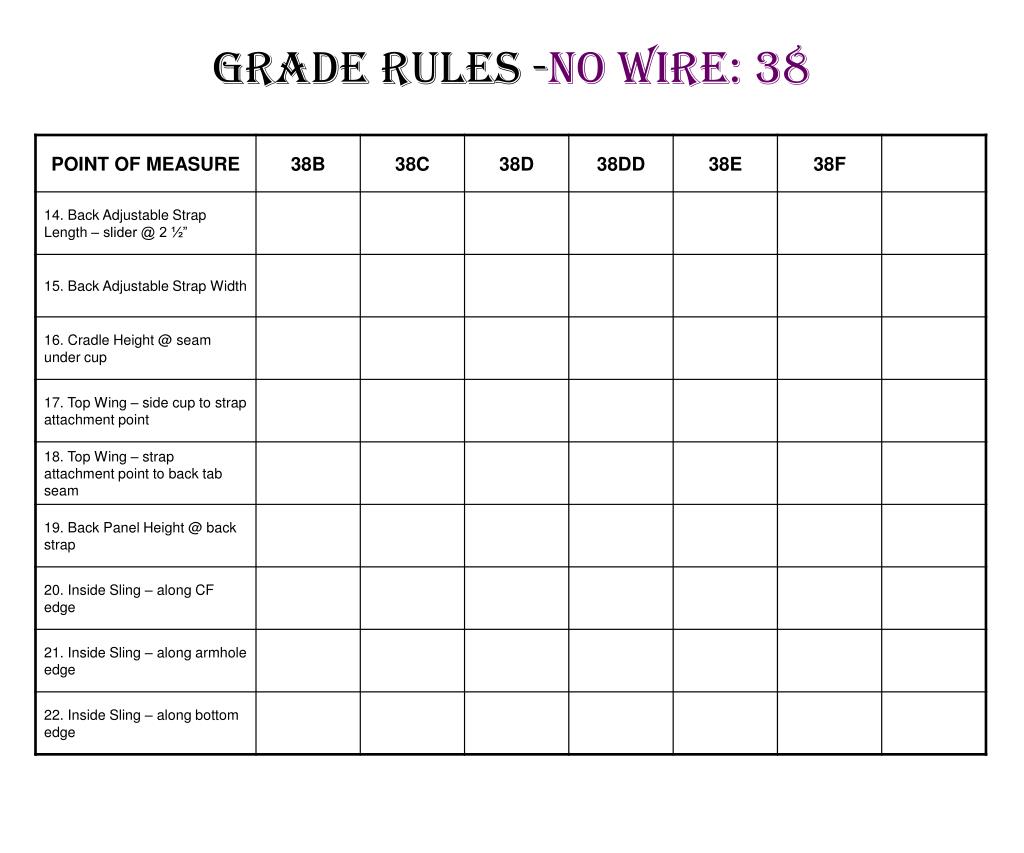 GRADE RULES -NO WIRE: 38

| POINT OF MEASURE | 38B | 38C | 38D | 38DD | 38E | 38F | |
|---|---|---|---|---|---|---|---|
| 14. Back Adjustable Strap Length – slider @ 2 ½” | | | | | | | |
| 15. Back Adjustable Strap Width | | | | | | | |
| 16. Cradle Height @ seam under cup | | | | | | | |
| 17. Top Wing – side cup to strap attachment point | | | | | | | |
| 18. Top Wing – strap attachment point to back tab seam | | | | | | | |
| 19. Back Panel Height @ back strap | | | | | | | |
| 20. Inside Sling – along CF edge | | | | | | | |
| 21. Inside Sling – along armhole edge | | | | | | | |
| 22. Inside Sling – along bottom edge | | | | | | | |